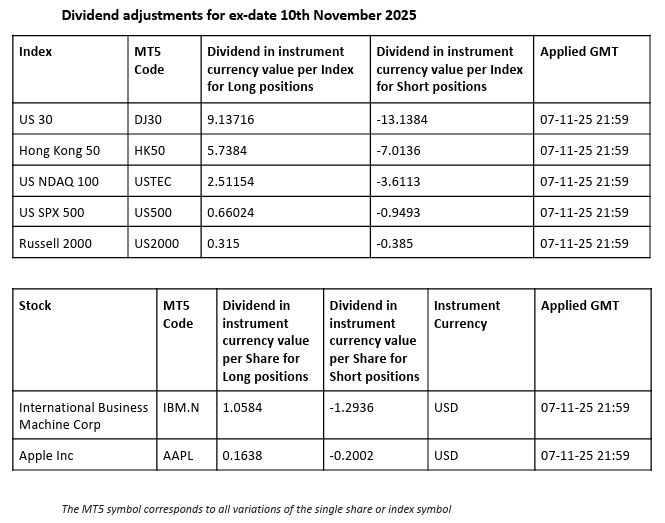 Dividend adjustments for ex-date 10th November 2025

| Index | MT5 Code | Dividend in instrument currency value per Index for Long positions | Dividend in instrument currency value per Index for Short positions | Applied GMT |
|---|---|---|---|---|
| US 30 | DJ30 | 9.13716 | -13.1384 | 07-11-25 21:59 |
| Hong Kong 50 | HK50 | 5.7384 | -7.0136 | 07-11-25 21:59 |
| US NDAQ 100 | USTEC | 2.51154 | -3.6113 | 07-11-25 21:59 |
| US SPX 500 | US500 | 0.66024 | -0.9493 | 07-11-25 21:59 |
| Russell 2000 | US2000 | 0.315 | -0.385 | 07-11-25 21:59 |

| Stock | MT5 Code | Dividend in instrument currency value per Share for Long positions | Dividend in instrument currency value per Share for Short positions | Instrument Currency | Applied GMT |
|---|---|---|---|---|---|
| International Business Machine Corp | IBM.N | 1.0584 | -1.2936 | USD | 07-11-25 21:59 |
| Apple Inc | AAPL | 0.1638 | -0.2002 | USD | 07-11-25 21:59 |

The MT5 symbol corresponds to all variations of the single share or index symbol